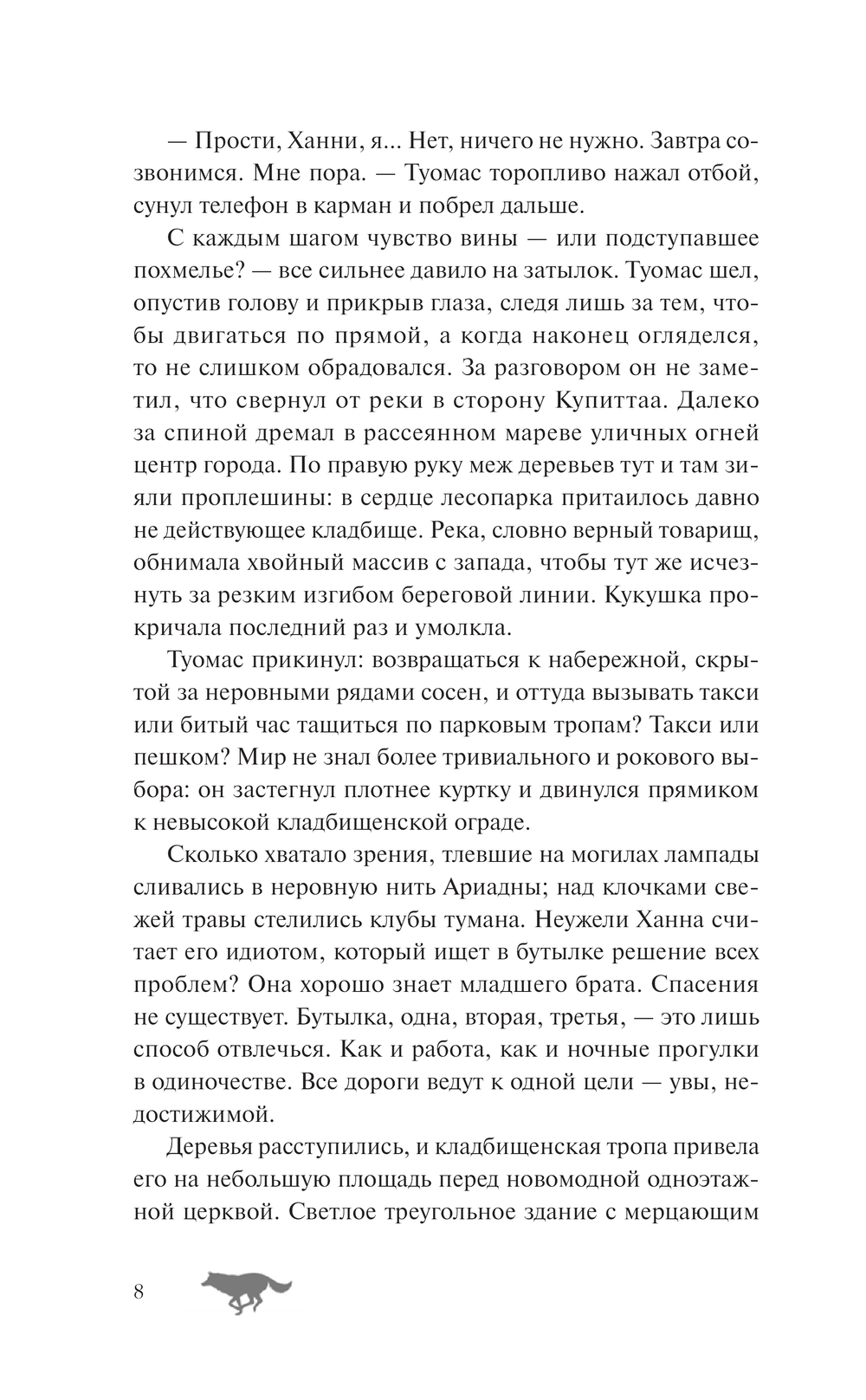 — Прости, Ханни, я... Нет, ничего не нужно. Завтра созвонимся. Мне пора. — Туомас торопливо нажал отбой, сунул телефон в карман и побрел дальше.

С каждым шагом чувство вины — или подступавшее похмелье? — все сильнее давило на затылок. Туомас шел, опустив голову и прикрыв глаза, следя лишь за тем, чтобы двигаться по прямой, а когда наконец огляделся, то не слишком обрадовался. За разговором он не заметил, что свернул от реки в сторону Купиттаа. Далеко за спиной дремал в рассеянном мареве уличных огней центр города. По правую руку меж деревьев тут и там зияли проплешины: в сердце лесопарка притаилось давно не действующее кладбище. Река, словно верный товарищ, обнимала хвойный массив с запада, чтобы тут же исчезнуть за резким изгибом береговой линии. Кукушка прокричала последний раз и умолкла.

Туомас прикинул: возвращаться к набережной, скрытой за неровными рядами сосен, и оттуда вызывать такси или битый час тащиться по парковым тропам? Такси или пешком? Мир не знал более тривиального и рокового выбора: он застегнул плотнее куртку и двинулся прямиком к невысокой кладбищенской ограде.

Сколько хватало зрения, тлевшие на могилах лампады сливались в неровную нить Ариадны; над клочками свежей травы стелились клубы тумана. Неужели Ханна считает его идиотом, который ищет в бутылке решение всех проблем? Она хорошо знает младшего брата. Спасения не существует. Бутылка, одна, вторая, третья, — это лишь способ отвлечься. Как и работа, как и ночные прогулки в одиночестве. Все дороги ведут к одной цели — увы, недостижимой.

Деревья расступились, и кладбищенская тропа привела его на небольшую площадь перед новомодной одноэтажной церквой. Светлое треугольное здание с мерцающим

8